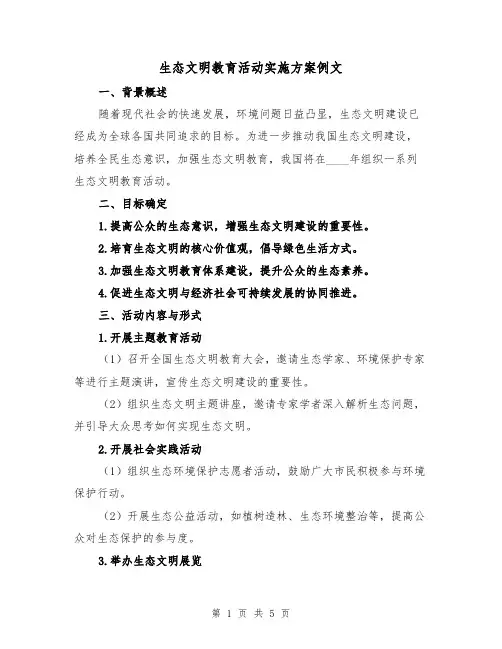 生态文明教育活动实施方案例文

一、背景概述

随着现代社会的快速发展，环境问题日益凸显，生态文明建设已经成为全球各国共同追求的目标。为进一步推动我国生态文明建设，培养全民生态意识，加强生态文明教育，我国将在____年组织一系列生态文明教育活动。

二、目标确定

1.提高公众的生态意识，增强生态文明建设的重要性。

2.培育生态文明的核心价值观，倡导绿色生活方式。

3.加强生态文明教育体系建设，提升公众的生态素养。

4.促进生态文明与经济社会可持续发展的协同推进。

三、活动内容与形式

1.开展主题教育活动

（1）召开全国生态文明教育大会，邀请生态学家、环境保护专家等进行主题演讲，宣传生态文明建设的重要性。

（2）组织生态文明主题讲座，邀请专家学者深入解析生态问题，并引导大众思考如何实现生态文明。

2.开展社会实践活动

（1）组织生态环境保护志愿者活动，鼓励广大市民积极参与环境保护行动。

（2）开展生态公益活动，如植树造林、生态环境整治等，提高公众对生态保护的参与度。

3.举办生态文明展览

第 1 页 共 5 页